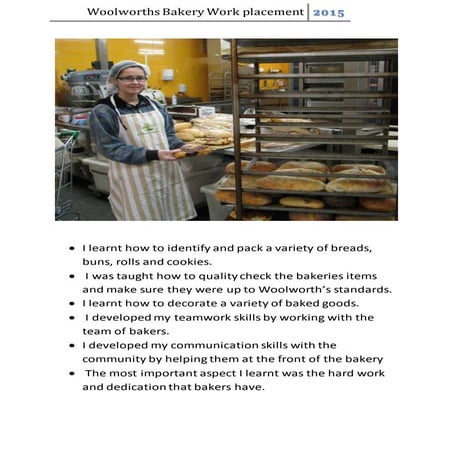 Woolworths Bakery Work placement | 2015

- I learnt how to identify and pack a variety of breads, buns, rolls and cookies.
- I was taught how to quality check the bakeries items and make sure they were up to Woolworth's standards.
- I learnt how to decorate a variety of baked goods.
- I developed my teamwork skills by working with the team of bakers.
- I developed my communication skills with the community by helping them at the front of the bakery
- The most important aspect I learnt was the hard work and dedication that bakers have.